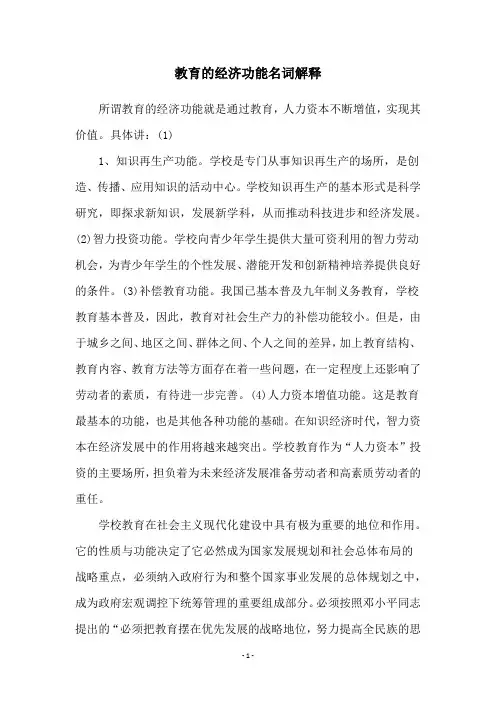 教育的经济功能名词解释

所谓教育的经济功能就是通过教育，人力资本不断增值，实现其价值。具体讲：(1)

1、知识再生产功能。学校是专门从事知识再生产的场所，是创造、传播、应用知识的活动中心。学校知识再生产的基本形式是科学研究，即探求新知识，发展新学科，从而推动科技进步和经济发展。(2)智力投资功能。学校向青少年学生提供大量可资利用的智力劳动机会，为青少年学生的个性发展、潜能开发和创新精神培养提供良好的条件。(3)补偿教育功能。我国已基本普及九年制义务教育，学校教育基本普及，因此，教育对社会生产力的补偿功能较小。但是，由于城乡之间、地区之间、群体之间、个人之间的差异，加上教育结构、教育内容、教育方法等方面存在着一些问题，在一定程度上还影响了劳动者的素质，有待进一步完善。(4)人力资本增值功能。这是教育最基本的功能，也是其他各种功能的基础。在知识经济时代，智力资本在经济发展中的作用将越来越突出。学校教育作为“人力资本”投资的主要场所，担负着为未来经济发展准备劳动者和高素质劳动者的重任。

学校教育在社会主义现代化建设中具有极为重要的地位和作用。它的性质与功能决定了它必然成为国家发展规划和社会总体布局的战略重点，必须纳入政府行为和整个国家事业发展的总体规划之中，成为政府宏观调控下统筹管理的重要组成部分。必须按照邓小平同志提出的“必须把教育摆在优先发展的战略地位，努力提高全民族的思

- 1 -